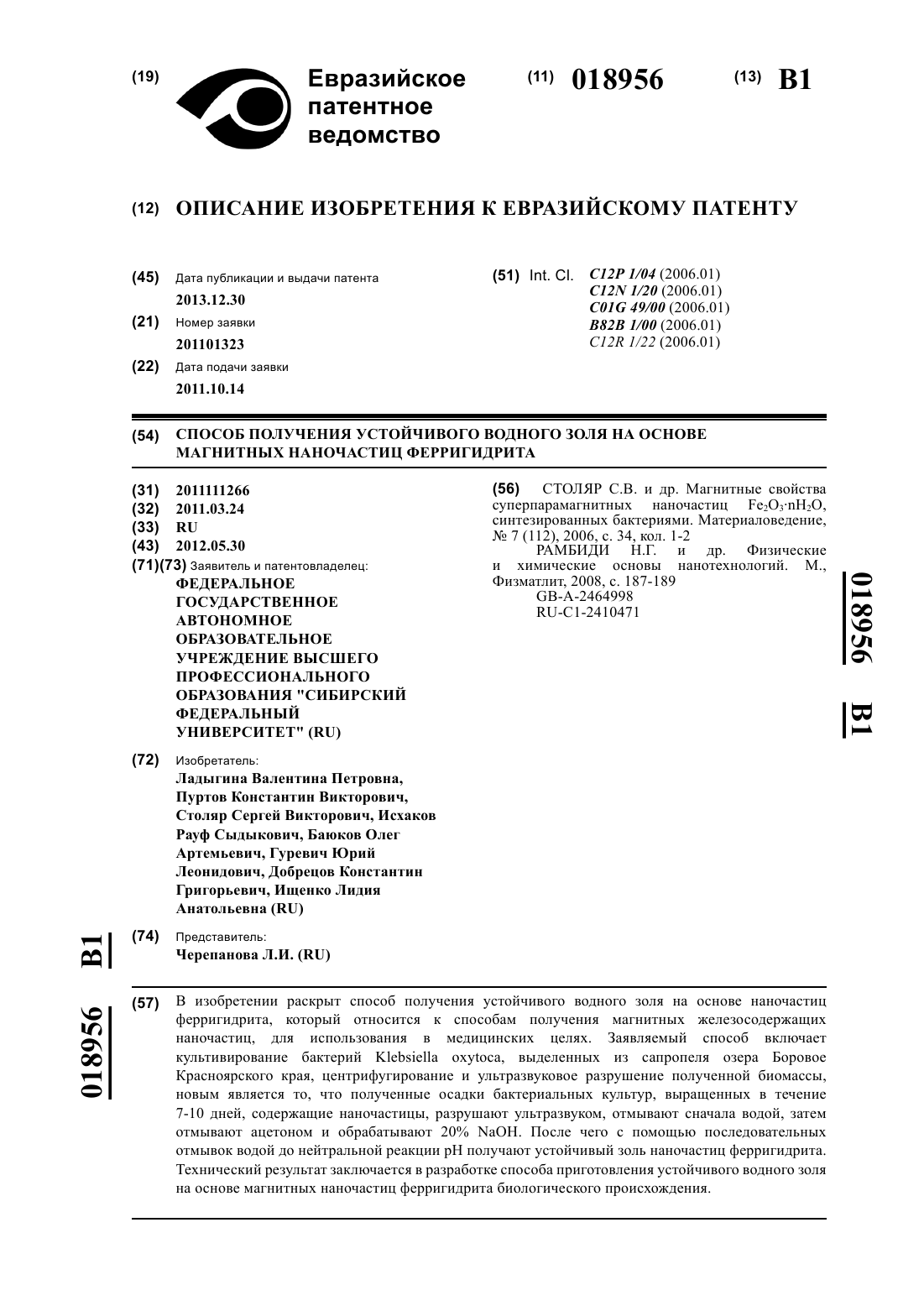 (19) Евразийское патентное ведомство

(11) 018956 (13) B1

(12) ОПИСАНИЕ ИЗОБРЕТЕНИЯ К ЕВРАЗИЙСКОМУ ПАТЕНТУ

(45) Дата публикации и выдачи патента
2013.12.30

(21) Номер заявки
201101323

(22) Дата подачи заявки
2011.10.14

(51) Int. Cl. C12P 1/04 (2006.01)
C12N 1/20 (2006.01)
C01G 49/00 (2006.01)
B82B 1/00 (2006.01)
C12R 1/22 (2006.01)

(54) СПОСОБ ПОЛУЧЕНИЯ УСТОЙЧИВОГО ВОДНОГО ЗОЛЯ НА ОСНОВЕ МАГНИТНЫХ НАНОЧАСТИЦ ФЕРРИГИДРИТА

(31) 2011111266
(32) 2011.03.24
(33) RU
(43) 2012.05.30
(71)(73) Заявитель и патентовладелец:
ФЕДЕРАЛЬНОЕ ГОСУДАРСТВЕННОЕ АВТОНОМНОЕ ОБРАЗОВАТЕЛЬНОЕ УЧРЕЖДЕНИЕ ВЫСШЕГО ПРОФЕССИОНАЛЬНОГО ОБРАЗОВАНИЯ "СИБИРСКИЙ ФЕДЕРАЛЬНЫЙ УНИВЕРСИТЕТ" (RU)

(72) Изобретатель:
Ладыгина Валентина Петровна, Пуртов Константин Викторович, Столяр Сергей Викторович, Исхаков Рауф Сыдыкович, Баюков Олег Артемьевич, Гуревич Юрий Леонидович, Добрецов Константин Григорьевич, Ищенко Лидия Анатольевна (RU)

(74) Представитель:
Черепанова Л.И. (RU)

(56) СТОЛЯР С.В. и др. Магнитные свойства суперпарамагнитных наночастиц $Fe_2O_3 \cdot nH_2O$, синтезированных бактериями. Материаловедение, № 7 (112), 2006, с. 34, кол. 1-2
РАМБИДИ Н.Г. и др. Физические и химические основы нанотехнологий. М., Физматлит, 2008, с. 187-189
GB-A-2464998
RU-C1-2410471

018956 B1

018956 B1

(57) В изобретении раскрыт способ получения устойчивого водного золя на основе наночастиц ферригидрита, который относится к способам получения магнитных железосодержащих наночастиц, для использования в медицинских целях. Заявляемый способ включает культивирование бактерий Klebsiella oxytoca, выделенных из сапропеля озера Боровое Красноярского края, центрифугирование и ультразвуковое разрушение полученной биомассы, новым является то, что полученные осадки бактериальных культур, выращенных в течение 7-10 дней, содержащие наночастицы, разрушают ультразвуком, отмывают сначала водой, затем отмывают ацетоном и обрабатывают 20% NaOH. После чего с помощью последовательных отмывок водой до нейтральной реакции pH получают устойчивый золь наночастиц ферригидрита. Технический результат заключается в разработке способа приготовления устойчивого водного золя на основе магнитных наночастиц ферригидрита биологического происхождения.